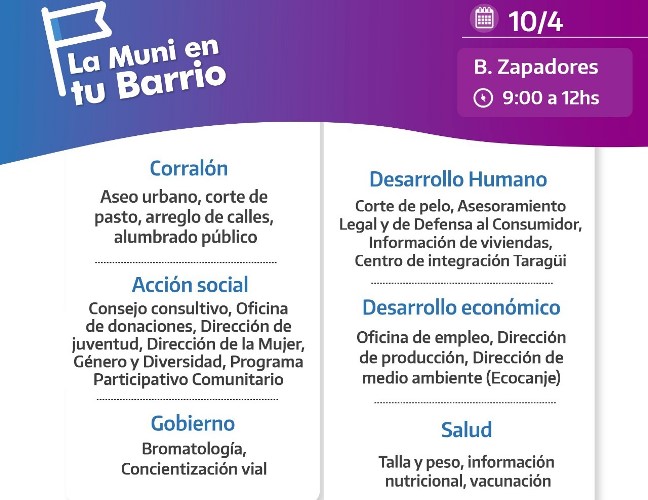 La Muni en tu Barrio

10/4

B. Zapadores
9:00 a 12hs

Corralón
Aseo urbano, corte de pasto, arreglo de calles, alumbrado público

Acción social
Consejo consultivo, Oficina de donaciones, Dirección de juventud, Dirección de la Mujer, Género y Diversidad, Programa Participativo Comunitario

Gobierno
Bromatología, Concientización vial

Desarrollo Humano
Corte de pelo, Asesoramiento Legal y de Defensa al Consumidor, Información de viviendas, Centro de integración Taragüi

Desarrollo económico
Oficina de empleo, Dirección de producción, Dirección de medio ambiente (Ecocanje)

Salud
Talla y peso, información nutricional, vacunación